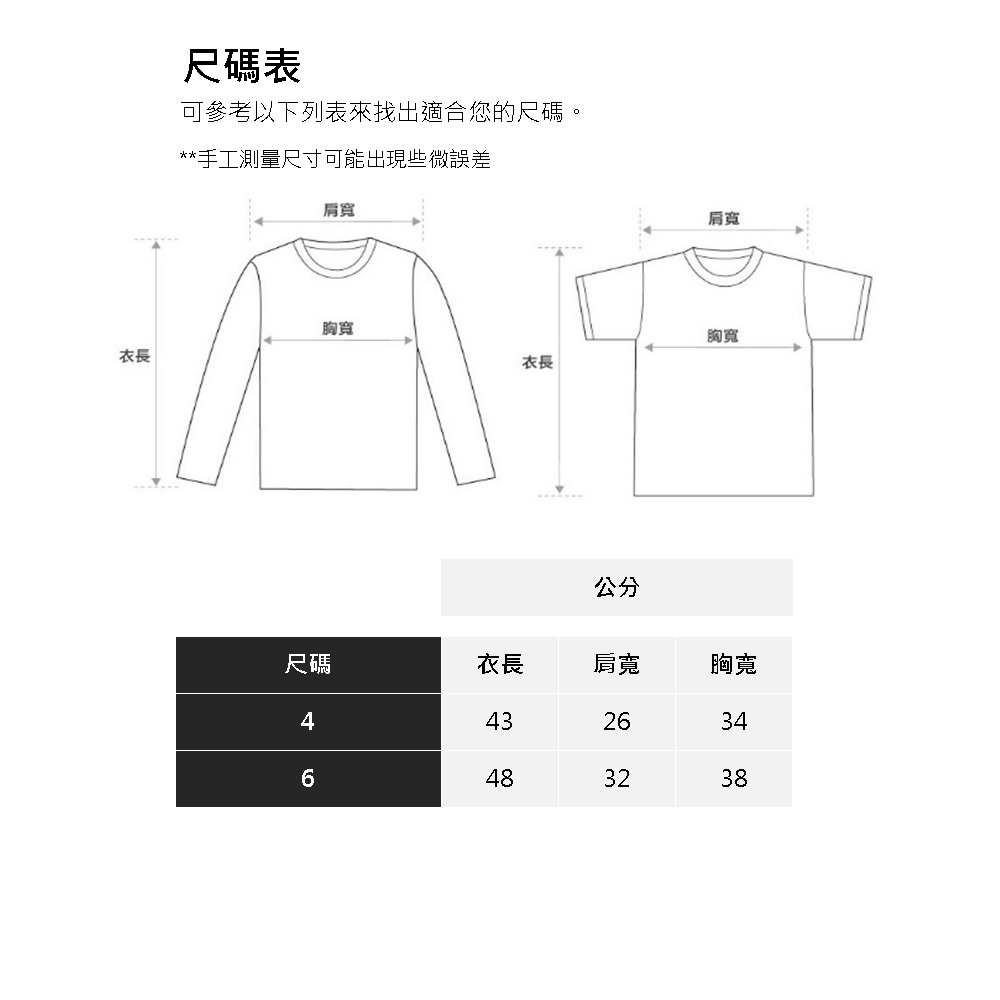 尺碼表

可參考以下列表來找出適合您的尺碼。

**手工測量尺寸可能出現些微誤差

肩寬

胸寬

衣長

肩寬

胸寬

衣長

公分

| 尺碼 | 衣長 | 肩寬 | 胸寬 |
|---|---|---|---|
| 4 | 43 | 26 | 34 |
| 6 | 48 | 32 | 38 |